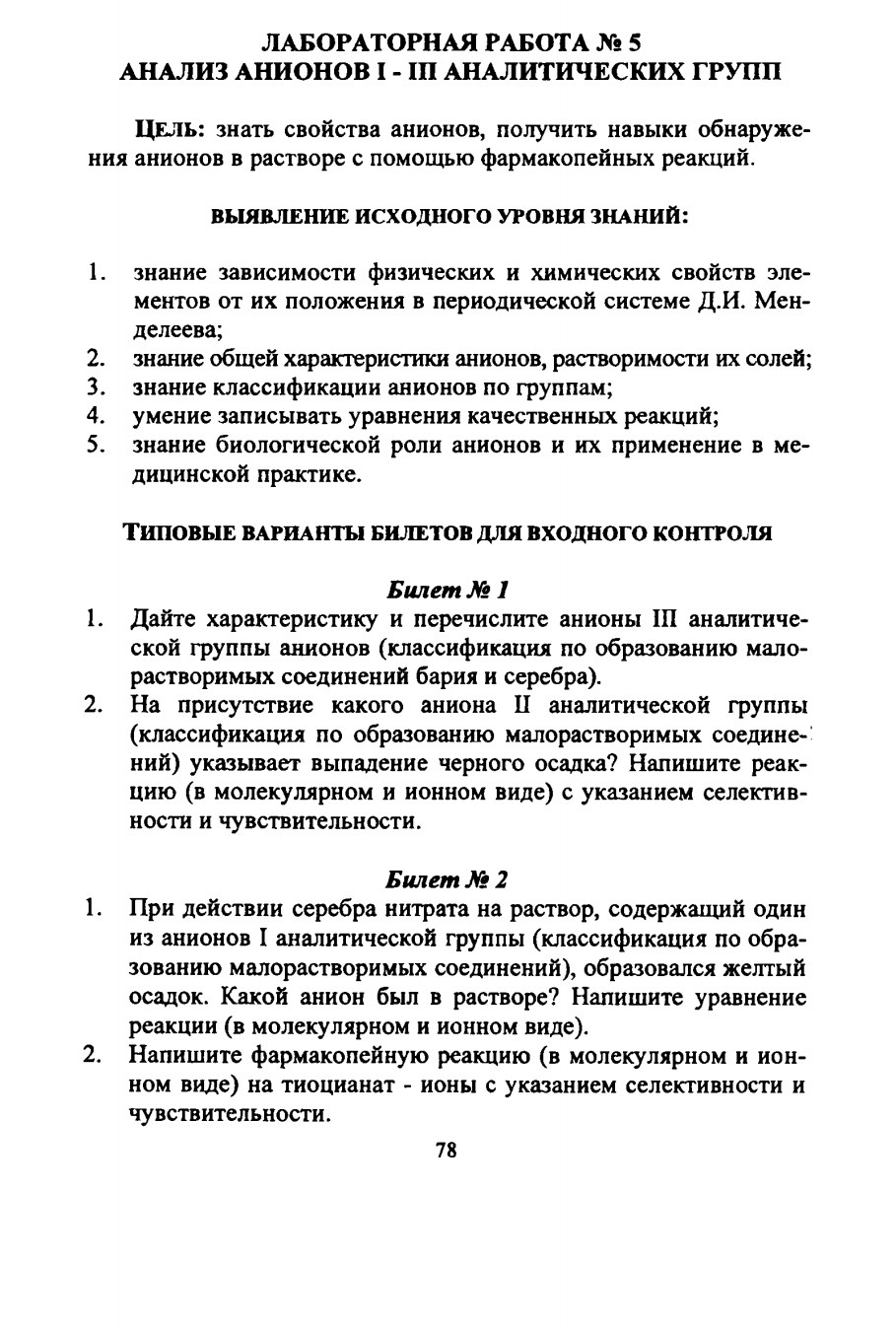 ЛАБОРАТОРНАЯ РАБОТА № 5
АНАЛИЗ АНИОНОВ I - III АНАЛИТИЧЕСКИХ ГРУПП

ЦЕЛЬ: знать свойства анионов, получить навыки обнаружения анионов в растворе с помощью фармакопейных реакций.

ВЫЯВЛЕНИЕ ИСХОДНОГО УРОВНЯ ЗНАНИЙ:

1. знание зависимости физических и химических свойств элементов от их положения в периодической системе Д.И. Менделеева;
2. знание общей характеристики анионов, растворимости их солей;
3. знание классификации анионов по группам;
4. умение записывать уравнения качественных реакций;
5. знание биологической роли анионов и их применение в медицинской практике.

ТИПОВЫЕ ВАРИАНТЫ БИЛЕТОВ ДЛЯ ВХОДНОГО КОНТРОЛЯ

Билет № 1
1. Дайте характеристику и перечислите анионы III аналитической группы анионов (классификация по образованию малорастворимых соединений бария и серебра).
2. На присутствие какого аниона II аналитической группы (классификация по образованию малорастворимых соединений) указывает выпадение черного осадка? Напишите реакцию (в молекулярном и ионном виде) с указанием селективности и чувствительности.

Билет № 2
1. При действии серебра нитрата на раствор, содержащий один из анионов I аналитической группы (классификация по образованию малорастворимых соединений), образовался желтый осадок. Какой анион был в растворе? Напишите уравнение реакции (в молекулярном и ионном виде).
2. Напишите фармакопейную реакцию (в молекулярном и ионном виде) на тиоцианат - ионы с указанием селективности и чувствительности.

78